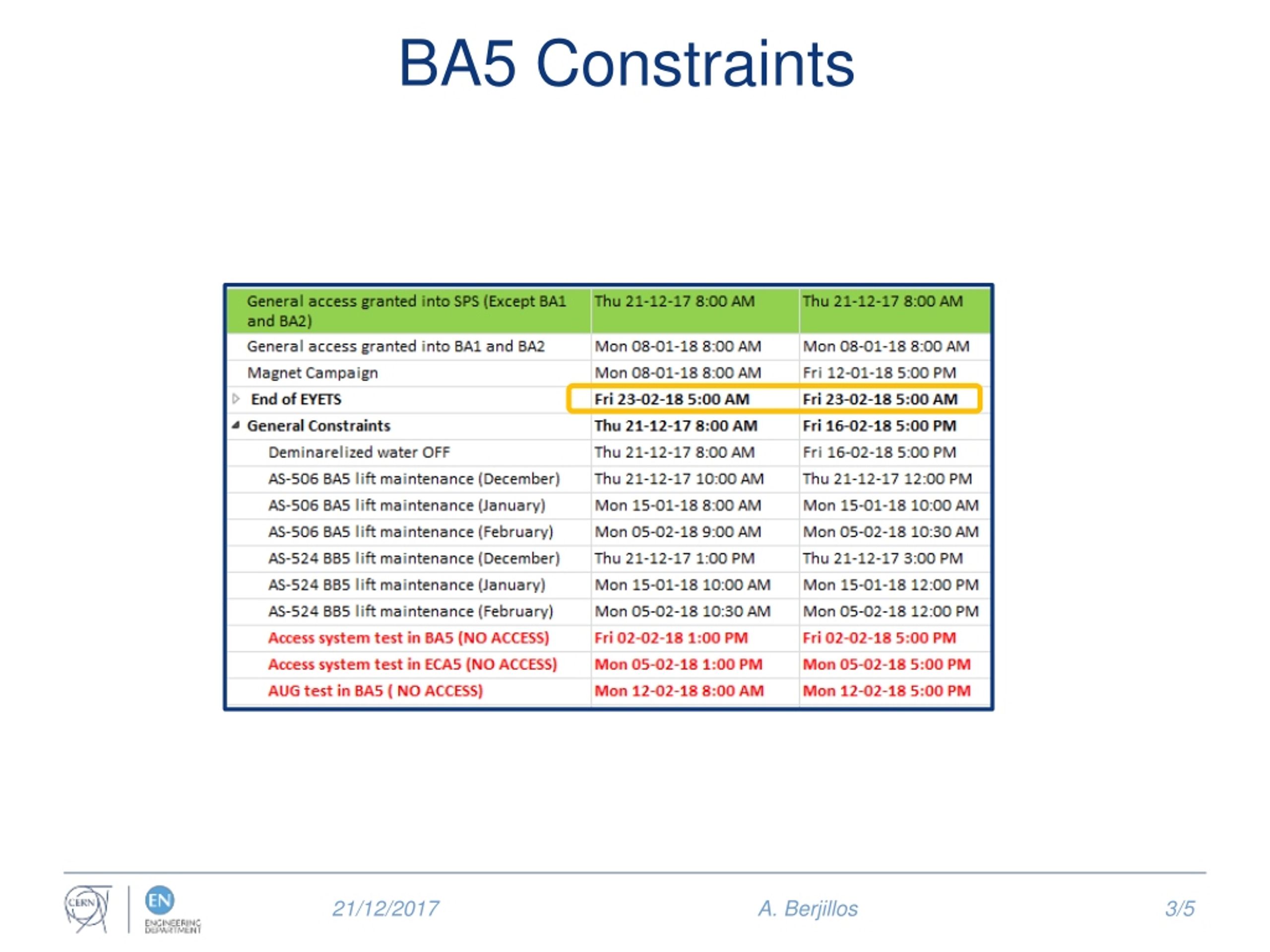 BA5 Constraints

| | | |
|---|---|---|
| General access granted into SPS (Except BA1 and BA2) | Thu 21-12-17 8:00 AM | Thu 21-12-17 8:00 AM |
| General access granted into BA1 and BA2 | Mon 08-01-18 8:00 AM | Mon 08-01-18 8:00 AM |
| Magnet Campaign | Mon 08-01-18 8:00 AM | Fri 12-01-18 5:00 PM |
| End of EYETS | Fri 23-02-18 5:00 AM | Fri 23-02-18 5:00 AM |
| General Constraints | Thu 21-12-17 8:00 AM | Fri 16-02-18 5:00 PM |
| Deminarelized water OFF | Thu 21-12-17 8:00 AM | Fri 16-02-18 5:00 PM |
| AS-506 BA5 lift maintenance (December) | Thu 21-12-17 10:00 AM | Thu 21-12-17 12:00 PM |
| AS-506 BA5 lift maintenance (January) | Mon 15-01-18 8:00 AM | Mon 15-01-18 10:00 AM |
| AS-506 BA5 lift maintenance (February) | Mon 05-02-18 9:00 AM | Mon 05-02-18 10:30 AM |
| AS-524 BB5 lift maintenance (December) | Thu 21-12-17 1:00 PM | Thu 21-12-17 3:00 PM |
| AS-524 BB5 lift maintenance (January) | Mon 15-01-18 10:00 AM | Mon 15-01-18 12:00 PM |
| AS-524 BB5 lift maintenance (February) | Mon 05-02-18 10:30 AM | Mon 05-02-18 12:00 PM |
| Access system test in BA5 (NO ACCESS) | Fri 02-02-18 1:00 PM | Fri 02-02-18 5:00 PM |
| Access system test in ECA5 (NO ACCESS) | Mon 05-02-18 1:00 PM | Mon 05-02-18 5:00 PM |
| AUG test in BA5 ( NO ACCESS) | Mon 12-02-18 8:00 AM | Mon 12-02-18 5:00 PM |

CERN EN ENGINEERING DEPARTMENT 21/12/2017 A. Berjillos 3/5